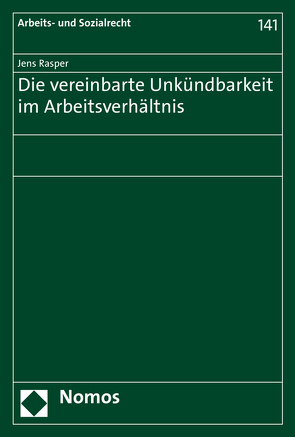 Arbeits- und Sozialrecht

141

Jens Rasper

Die vereinbarte Unkündbarkeit im Arbeitsverhältnis

Nomos